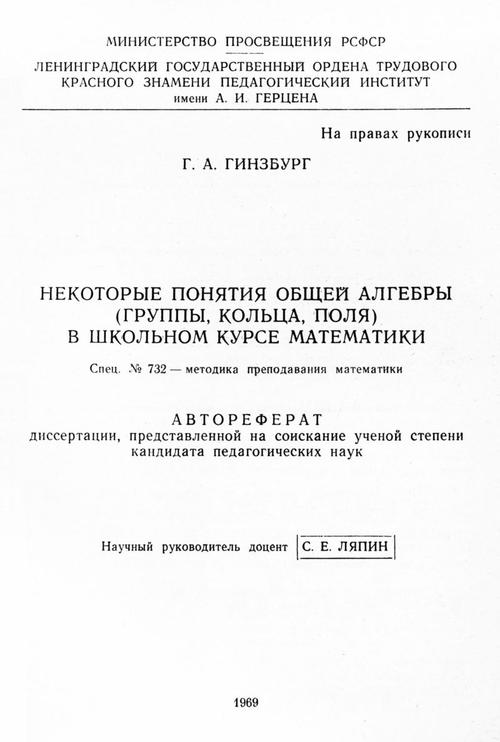 МИНИСТЕРСТВО ПРОСВЕЩЕНИЯ РСФСР
ЛЕНИНГРАДСКИЙ ГОСУДАРСТВЕННЫЙ ОРДЕНА ТРУДОВОГО КРАСНОГО ЗНАМЕНИ ПЕДАГОГИЧЕСКИЙ ИНСТИТУТ имени А. И. ГЕРЦЕНА

На правах рукописи

Г. А. ГИНЗБУРГ

НЕКОТОРЫЕ ПОНЯТИЯ ОБЩЕЙ АЛГЕБРЫ (ГРУППЫ, КОЛЬЦА, ПОЛЯ) В ШКОЛЬНОМ КУРСЕ МАТЕМАТИКИ

Спец. № 732 — методика преподавания математики

АВТОРЕФЕРАТ
диссертации, представленной на соискание ученой степени кандидата педагогических наук

Научный руководитель доцент С. Е. ЛЯПИН

1969